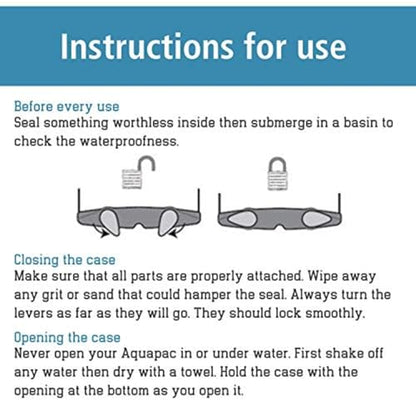 Instructions for use

Before every use
Seal something worthless inside then submerge in a basin to check the waterproofness.

Closing the case
Make sure that all parts are properly attached. Wipe away any grit or sand that could hamper the seal. Always turn the levers as far as they will go. They should lock smoothly.

Opening the case
Never open your Aquapac in or under water. First shake off any water then dry with a towel. Hold the case with the opening at the bottom as you open it.